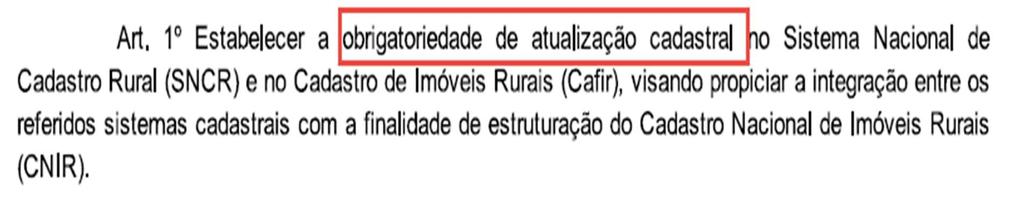 Art. 1º Estabelecer a obrigatoriedade de atualização cadastral no Sistema Nacional de Cadastro Rural (SNCR) e no Cadastro de Imóveis Rurais (Cafir), visando propiciar a integração entre os referidos sistemas cadastrais com a finalidade de estruturação do Cadastro Nacional de Imóveis Rurais (CNIR).